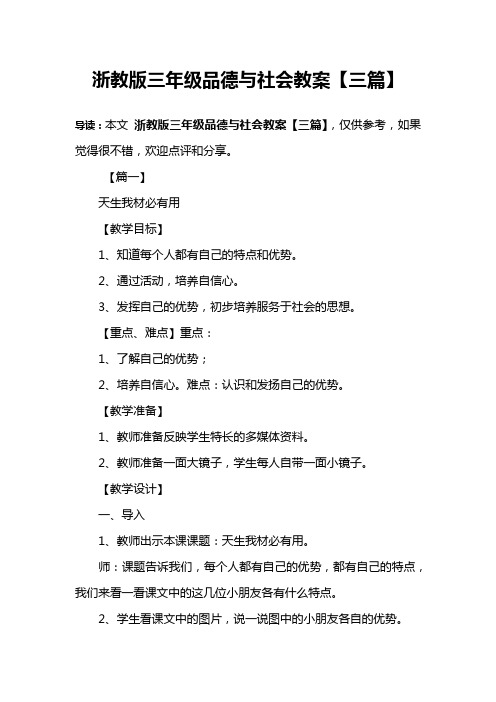 浙教版三年级品德与社会教案【三篇】

导读：本文 浙教版三年级品德与社会教案【三篇】，仅供参考，如果觉得很不错，欢迎点评和分享。

【篇一】

天生我材必有用

【教学目标】

1、知道每个人都有自己的特点和优势。

2、通过活动，培养自信心。

3、发挥自己的优势，初步培养服务于社会的思想。

【重点、难点】重点：

1、了解自己的优势；

2、培养自信心。难点：认识和发扬自己的优势。

【教学准备】

1、教师准备反映学生特长的多媒体资料。

2、教师准备一面大镜子，学生每人自带一面小镜子。

【教学设计】

一、导入

1、教师出示本课课题：天生我材必有用。

师：课题告诉我们，每个人都有自己的优势，都有自己的特点，我们来看一看课文中的这几位小朋友各有什么特点。

2、学生看课文中的图片，说一说图中的小朋友各自的优势。